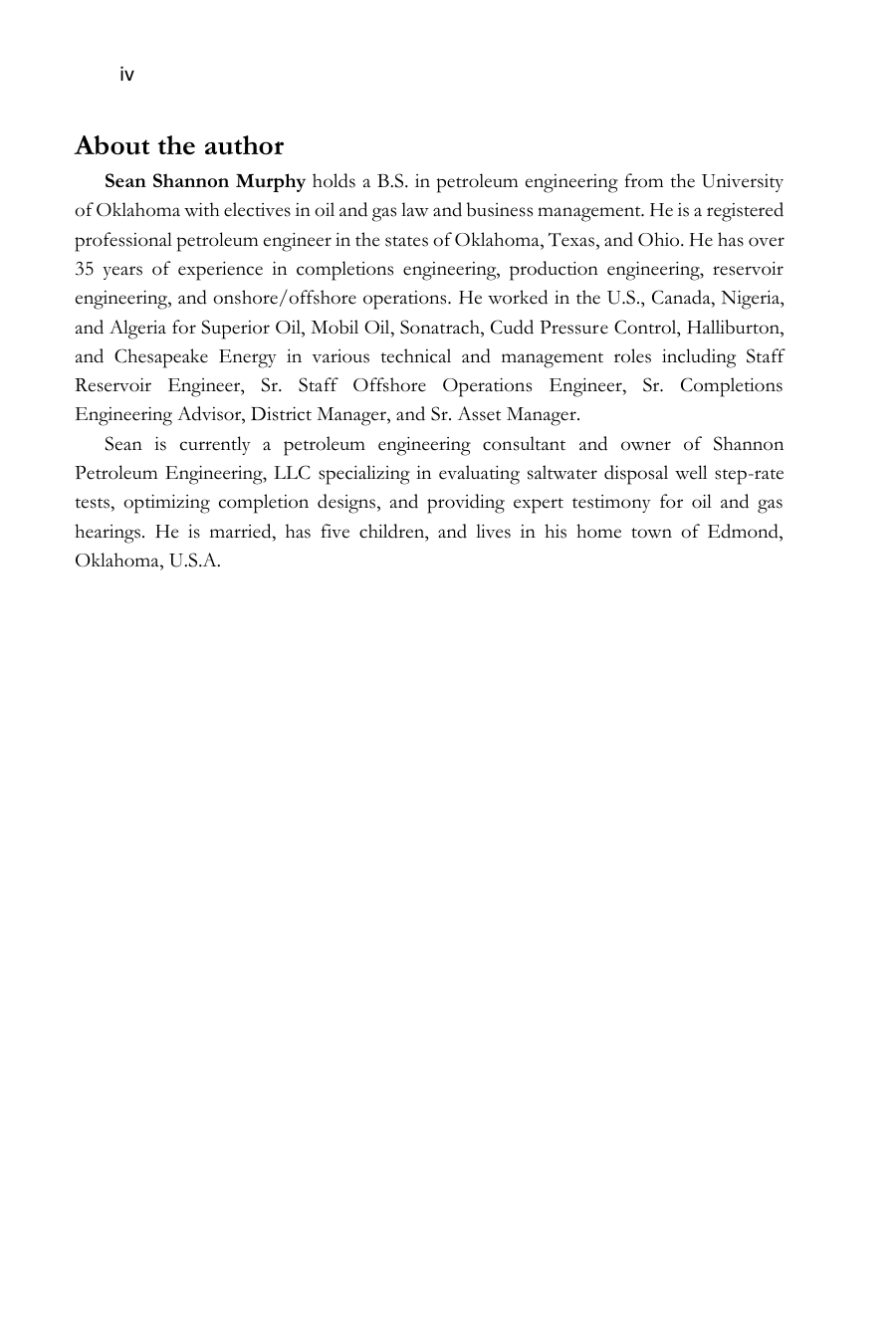 iv

About the author

Sean Shannon Murphy holds a B.S. in petroleum engineering from the University of Oklahoma with electives in oil and gas law and business management. He is a registered professional petroleum engineer in the states of Oklahoma, Texas, and Ohio. He has over 35 years of experience in completions engineering, production engineering, reservoir engineering, and onshore/offshore operations. He worked in the U.S., Canada, Nigeria, and Algeria for Superior Oil, Mobil Oil, Sonatrach, Cudd Pressure Control, Halliburton, and Chesapeake Energy in various technical and management roles including Staff Reservoir Engineer, Sr. Staff Offshore Operations Engineer, Sr. Completions Engineering Advisor, District Manager, and Sr. Asset Manager.

Sean is currently a petroleum engineering consultant and owner of Shannon Petroleum Engineering, LLC specializing in evaluating saltwater disposal well step-rate tests, optimizing completion designs, and providing expert testimony for oil and gas hearings. He is married, has five children, and lives in his home town of Edmond, Oklahoma, U.S.A.